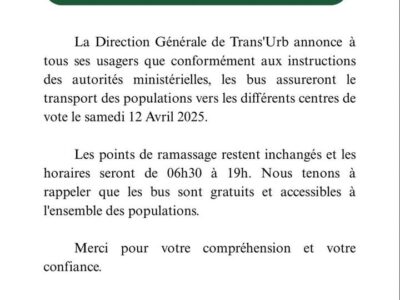 La Direction Générale de Trans'Urb annonce à tous ses usagers que conformément aux instructions des autorités ministérielles, les bus assureront le transport des populations vers les différents centres de vote le samedi 12 Avril 2025.

Les points de ramassage restent inchangés et les horaires seront de 06h30 à 19h. Nous tenons à rappeler que les bus sont gratuits et accessibles à l'ensemble des populations.

Merci pour votre compréhension et votre confiance.